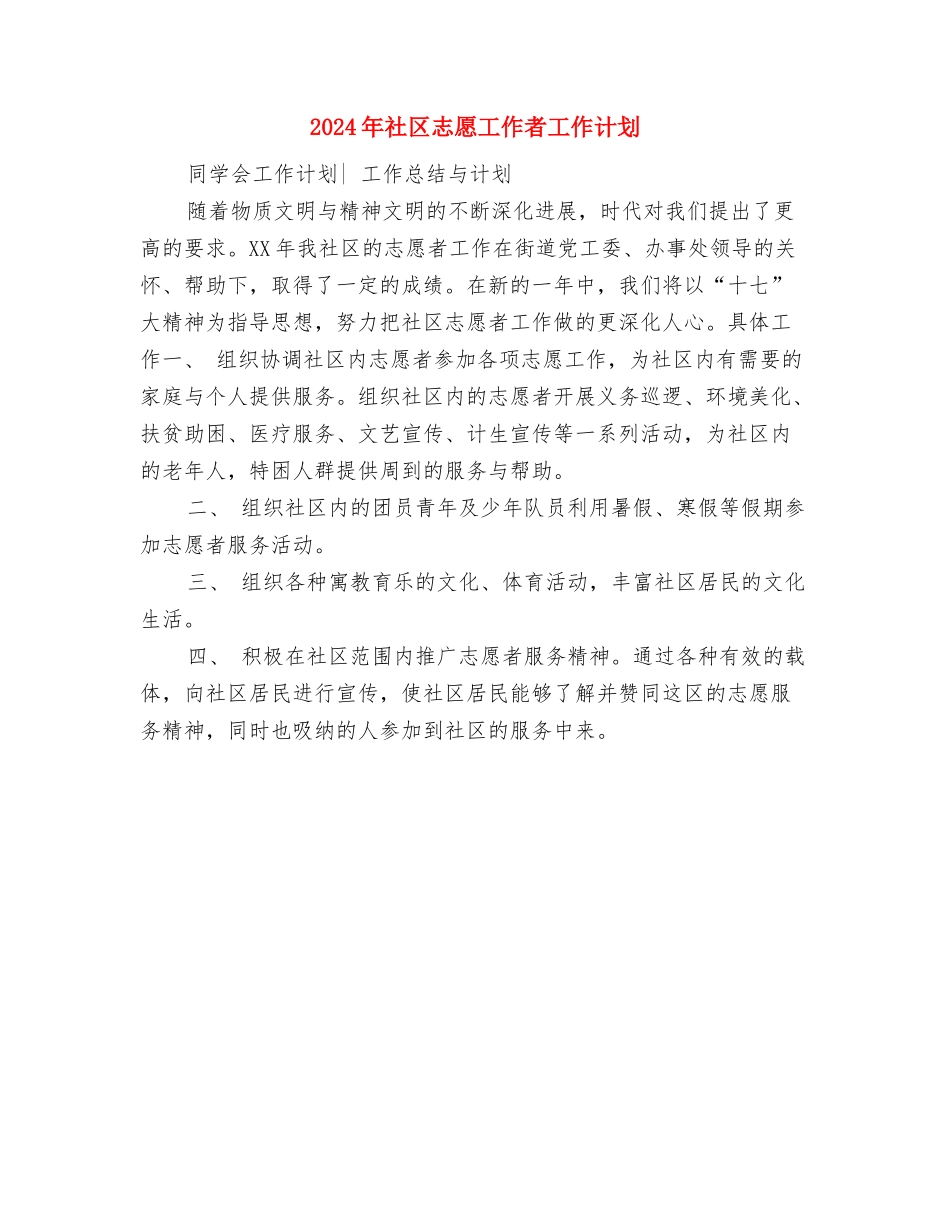 2024年社区志愿工作者工作计划

同学会工作计划| 工作总结与计划

随着物质文明与精神文明的不断深化进展，时代对我们提出了更高的要求。XX年我社区的志愿者工作在街道党工委、办事处领导的关怀、帮助下，取得了一定的成绩。在新的一年中，我们将以“十七”大精神为指导思想，努力把社区志愿者工作做的更深化人心。具体工作一、 组织协调社区内志愿者参加各项志愿工作，为社区内有需要的家庭与个人提供服务。组织社区内的志愿者开展义务巡逻、环境美化、扶贫助困、医疗服务、文艺宣传、计生宣传等一系列活动，为社区内的老年人，特困人群提供周到的服务与帮助。

二、 组织社区内的团员青年及少年队员利用暑假、寒假等假期参加志愿者服务活动。

三、 组织各种寓教育乐的文化、体育活动，丰富社区居民的文化生活。

四、 积极在社区范围内推广志愿者服务精神。通过各种有效的载体，向社区居民进行宣传，使社区居民能够了解并赞同这区的志愿服务精神，同时也吸纳的人参加到社区的服务中来。